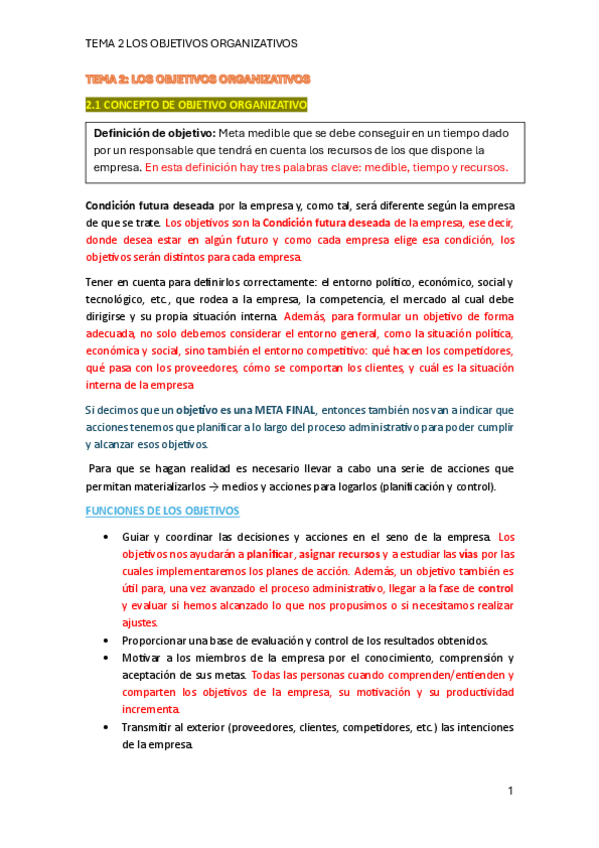 TEMA 2 LOS OBJETIVOS ORGANIZATIVOS

TEMA 2: LOS OBJETIVOS ORGANIZATIVOS

2.1 CONCEPTO DE OBJETIVO ORGANIZATIVO

Definición de objetivo: Meta medible que se debe conseguir en un tiempo dado por un responsable que tendrá en cuenta los recursos de los que dispone la empresa. En esta definición hay tres palabras clave: medible, tiempo y recursos.

Condición futura deseada por la empresa y, como tal, será diferente según la empresa de que se trate. Los objetivos son la Condición futura deseada de la empresa, ese decir, donde desea estar en algún futuro y como cada empresa elige esa condición, los objetivos serán distintos para cada empresa.

Tener en cuenta para definirlos correctamente: el entorno político, económico, social y tecnológico, etc., que rodea a la empresa, la competencia, el mercado al cual debe dirigirse y su propia situación interna. Además, para formular un objetivo de forma adecuada, no solo debemos considerar el entorno general, como la situación política, económica y social, sino también el entorno competitivo: qué hacen los competidores, qué pasa con los proveedores, cómo se comportan los clientes, y cuál es la situación interna de la empresa.

Si decimos que un objetivo es una META FINAL, entonces también nos van a indicar que acciones tenemos que planificar a lo largo del proceso administrativo para poder cumplir y alcanzar esos objetivos.

Para que se hagan realidad es necesario llevar a cabo una serie de acciones que permitan materializarlos → medios y acciones para logarlos (planificación y control).

FUNCIONES DE LOS OBJETIVOS

• Guiar y coordinar las decisiones y acciones en el seno de la empresa. Los objetivos nos ayudarán a planificar, asignar recursos y a estudiar las vías por las cuales implementaremos los planes de acción. Además, un objetivo también es útil para, una vez avanzado el proceso administrativo, llegar a la fase de control y evaluar si hemos alcanzado lo que nos propusimos o si necesitamos realizar ajustes.
• Proporcionar una base de evaluación y control de los resultados obtenidos.
• Motivar a los miembros de la empresa por el conocimiento, comprensión y aceptación de sus metas. Todas las personas cuando comprenden/entienden y comparten los objetivos de la empresa, su motivación y su productividad incrementa.
• Transmitir al exterior (proveedores, clientes, competidores, etc.) las intenciones de la empresa.

1